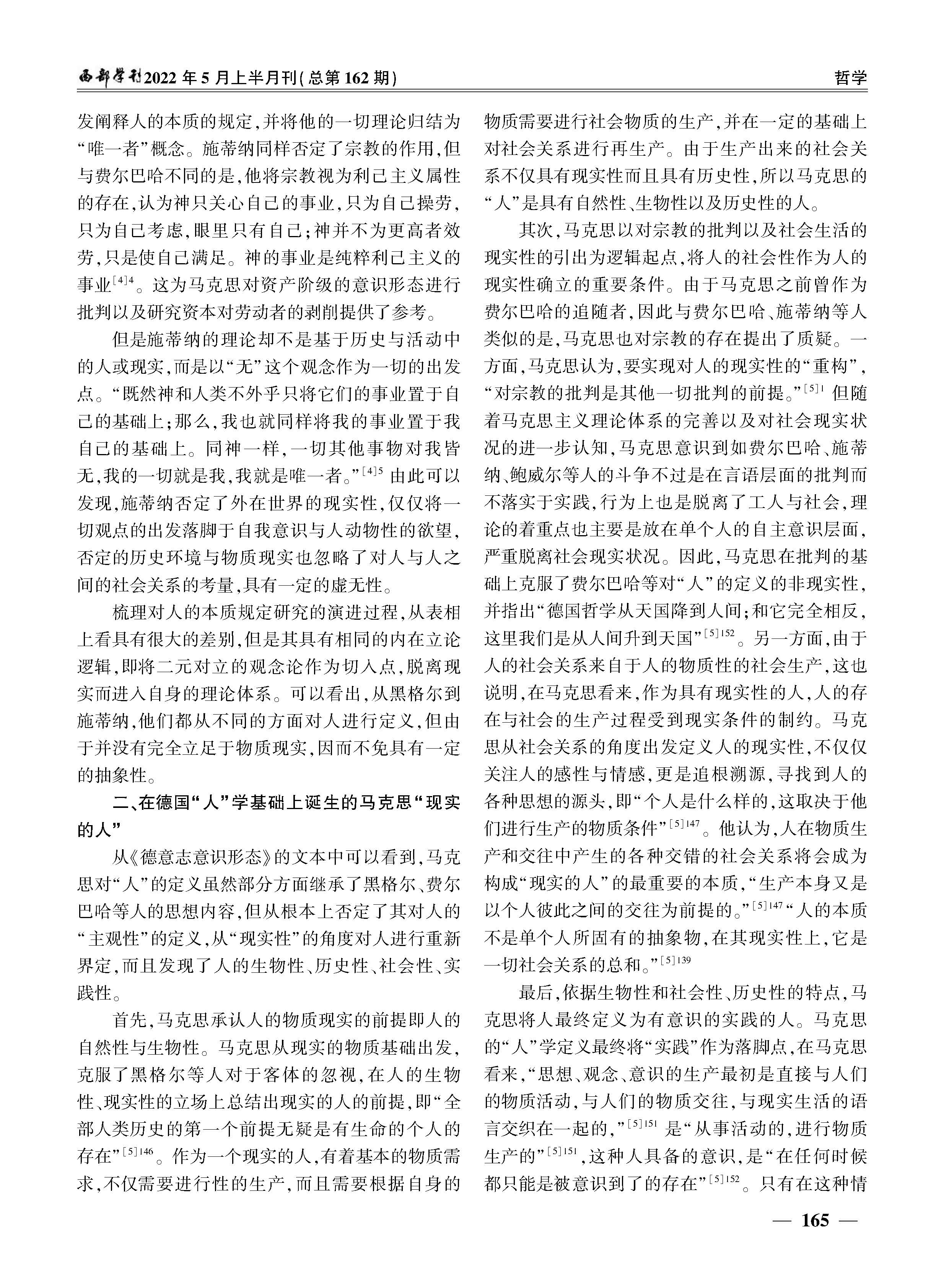 西部学刊2022年5月上半月刊(总第162期)

哲学

发阐释人的本质的规定,并将他的一切理论归结为“唯一者”概念。施蒂纳同样否定了宗教的作用,但与费尔巴哈不同的是,他将宗教视为利己主义属性的存在,认为神只关心自己的事业,只为自己操劳,只为自己考虑,眼里只有自己;神并不为更高者效劳,只是使自己满足。神的事业是纯粹利己主义的事业$^{[4]4}$。这为马克思对资产阶级的意识形态进行批判以及研究资本对劳动者的剥削提供了参考。

但是施蒂纳的理论却不是基于历史与活动中的人或现实,而是以“无”这个观念作为一切的出发点。“既然神和人类不外乎只将它们的事业置于自己的基础上;那么,我也就同样将我的事业置于我自己的基础上。同神一样,一切其他事物对我皆无,我的一切就是我,我就是唯一者。”$^{[4]5}$ 由此可以发现,施蒂纳否定了外在世界的现实性,仅仅将一切观点的出发落脚于自我意识与人动物性的欲望,否定的历史环境与物质现实也忽略了对人与人之间的社会关系的考量,具有一定的虚无性。

梳理对人的本质规定研究的演进过程,从表相上看具有很大的差别,但是其具有相同的内在立论逻辑,即将二元对立的观念论作为切入点,脱离现实而进入自身的理论体系。可以看出,从黑格尔到施蒂纳,他们都从不同的方面对人进行定义,但由于并没有完全立足于物质现实,因而不免具有一定的抽象性。

二、在德国“人”学基础上诞生的马克思“现实的人”

从《德意志意识形态》的文本中可以看到,马克思对“人”的定义虽然部分方面继承了黑格尔、费尔巴哈等人的思想内容,但从根本上否定了其对人的“主观性”的定义,从“现实性”的角度对人进行重新界定,而且发现了人的生物性、历史性、社会性、实践性。

首先,马克思承认人的物质现实的前提即人的自然性与生物性。马克思从现实的物质基础出发,克服了黑格尔等人对于客体的忽视,在人的生物性、现实性的立场上总结出现实的人的前提,即“全部人类历史的第一个前提无疑是有生命的个人的存在”$^{[5]146}$。作为一个现实的人,有着基本的物质需求,不仅需要进行性的生产,而且需要根据自身的物质需要进行社会物质的生产,并在一定的基础上对社会关系进行再生产。由于生产出来的社会关系不仅具有现实性而且具有历史性,所以马克思的“人”是具有自然性、生物性以及历史性的人。

其次,马克思以对宗教的批判以及社会生活的现实性的引出为逻辑起点,将人的社会性作为人的现实性确立的重要条件。由于马克思之前曾作为费尔巴哈的追随者,因此与费尔巴哈、施蒂纳等人类似的是,马克思也对宗教的存在提出了质疑。一方面,马克思认为,要实现对人的现实性的“重构”,“对宗教的批判是其他一切批判的前提。”$^{[5]1}$ 但随着马克思主义理论体系的完善以及对社会现实状况的进一步认知,马克思意识到如费尔巴哈、施蒂纳、鲍威尔等人的斗争不过是在言语层面的批判而不落实于实践,行为上也是脱离了工人与社会,理论的着重点也主要是放在单个人的自主意识层面,严重脱离社会现实状况。因此,马克思在批判的基础上克服了费尔巴哈等对“人”的定义的非现实性,并指出“德国哲学从天国降到人间;和它完全相反,这里我们是从人间升到天国”$^{[5]152}$。另一方面,由于人的社会关系来自于人的物质性的社会生产,这也说明,在马克思看来,作为具有现实性的人,人的存在与社会的生产过程受到现实条件的制约。马克思从社会关系的角度出发定义人的现实性,不仅仅关注人的感性与情感,更是追根溯源,寻找到人的各种思想的源头,即“个人是什么样的,这取决于他们进行生产的物质条件”$^{[5]147}$。他认为,人在物质生产和交往中产生的各种交错的社会关系将会成为构成“现实的人”的最重要的本质,“生产本身又是以个人彼此之间的交往为前提的。”$^{[5]147}$“人的本质不是单个人所固有的抽象物,在其现实性上,它是一切社会关系的总和。”$^{[5]139}$

最后,依据生物性和社会性、历史性的特点,马克思将人最终定义为有意识的实践的人。马克思的“人”学定义最终将“实践”作为落脚点,在马克思看来,“思想、观念、意识的生产最初是直接与人们的物质活动,与人们的物质交往,与现实生活的语言交织在一起的,”$^{[5]151}$ 是“从事活动的,进行物质生产的”$^{[5]151}$,这种人具备的意识,是“在任何时候都只能是被意识到了的存在”$^{[5]152}$。只有在这种情

— 165 —